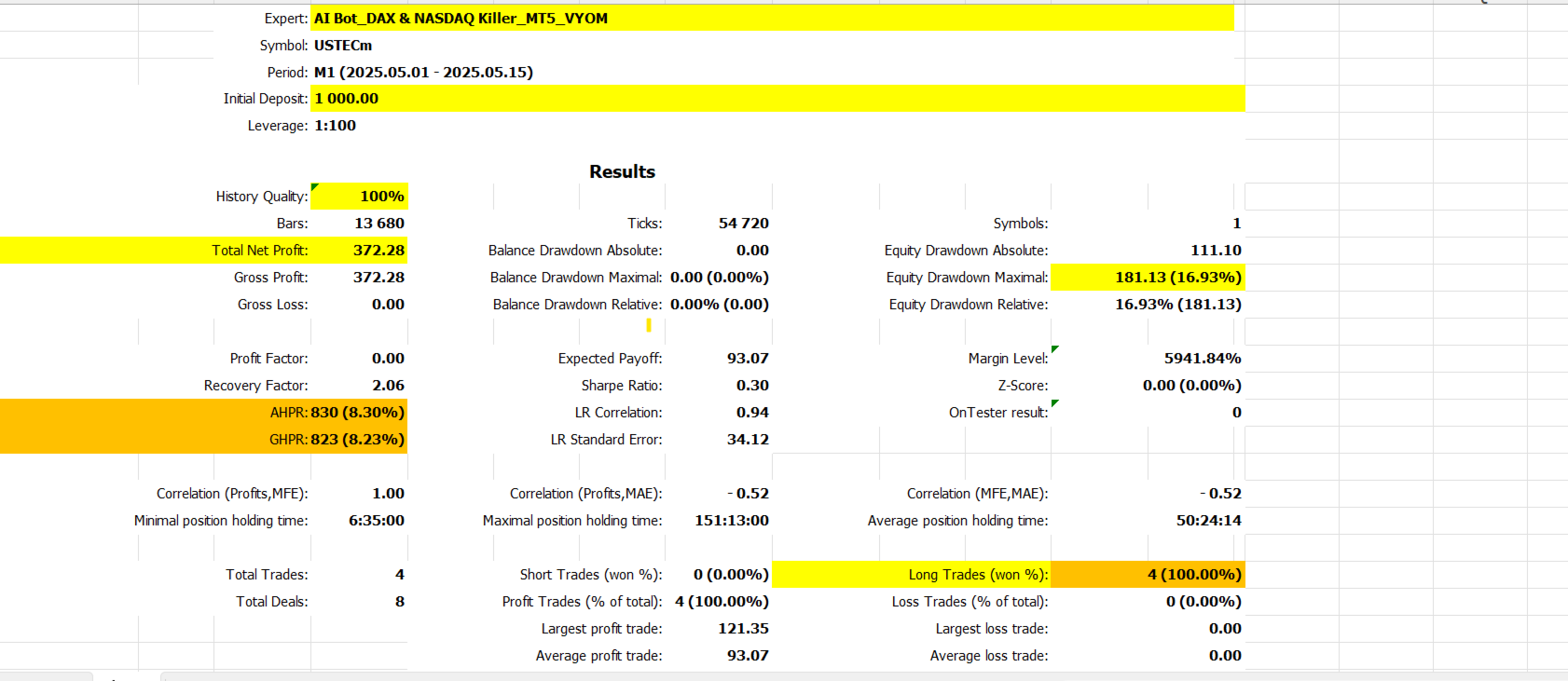 Expert: AI Bot_DAX & NASDAQ Killer_MT5_VYOM
Symbol: USTECm
Period: M1 (2025.05.01 - 2025.05.15)
Initial Deposit: 1 000.00
Leverage: 1:100

Results

| | | | | | |
|---|---|---|---|---|---|
| History Quality: | 100% | | | | |
| Bars: | 13 680 | Ticks: | 54 720 | Symbols: | 1 |
| Total Net Profit: | 372.28 | Balance Drawdown Absolute: | 0.00 | Equity Drawdown Absolute: | 111.10 |
| Gross Profit: | 372.28 | Balance Drawdown Maximal: | 0.00 (0.00%) | Equity Drawdown Maximal: | 181.13 (16.93%) |
| Gross Loss: | 0.00 | Balance Drawdown Relative: | 0.00% (0.00) | Equity Drawdown Relative: | 16.93% (181.13) |
| Profit Factor: | 0.00 | Expected Payoff: | 93.07 | Margin Level: | 5941.84% |
| Recovery Factor: | 2.06 | Sharpe Ratio: | 0.30 | Z-Score: | 0.00 (0.00%) |
| AHPR: | 830 (8.30%) | LR Correlation: | 0.94 | OnTester result: | 0 |
| GHPR: | 823 (8.23%) | LR Standard Error: | 34.12 | | |
| Correlation (Profits,MFE): | 1.00 | Correlation (Profits,MAE): | - 0.52 | Correlation (MFE,MAE): | - 0.52 |
| Minimal position holding time: | 6:35:00 | Maximal position holding time: | 151:13:00 | Average position holding time: | 50:24:14 |
| Total Trades: | 4 | Short Trades (won %): | 0 (0.00%) | Long Trades (won %): | 4 (100.00%) |
| Total Deals: | 8 | Profit Trades (% of total): | 4 (100.00%) | Loss Trades (% of total): | 0 (0.00%) |
| | | Largest profit trade: | 121.35 | Largest loss trade: | 0.00 |
| | | Average profit trade: | 93.07 | Average loss trade: | 0.00 |